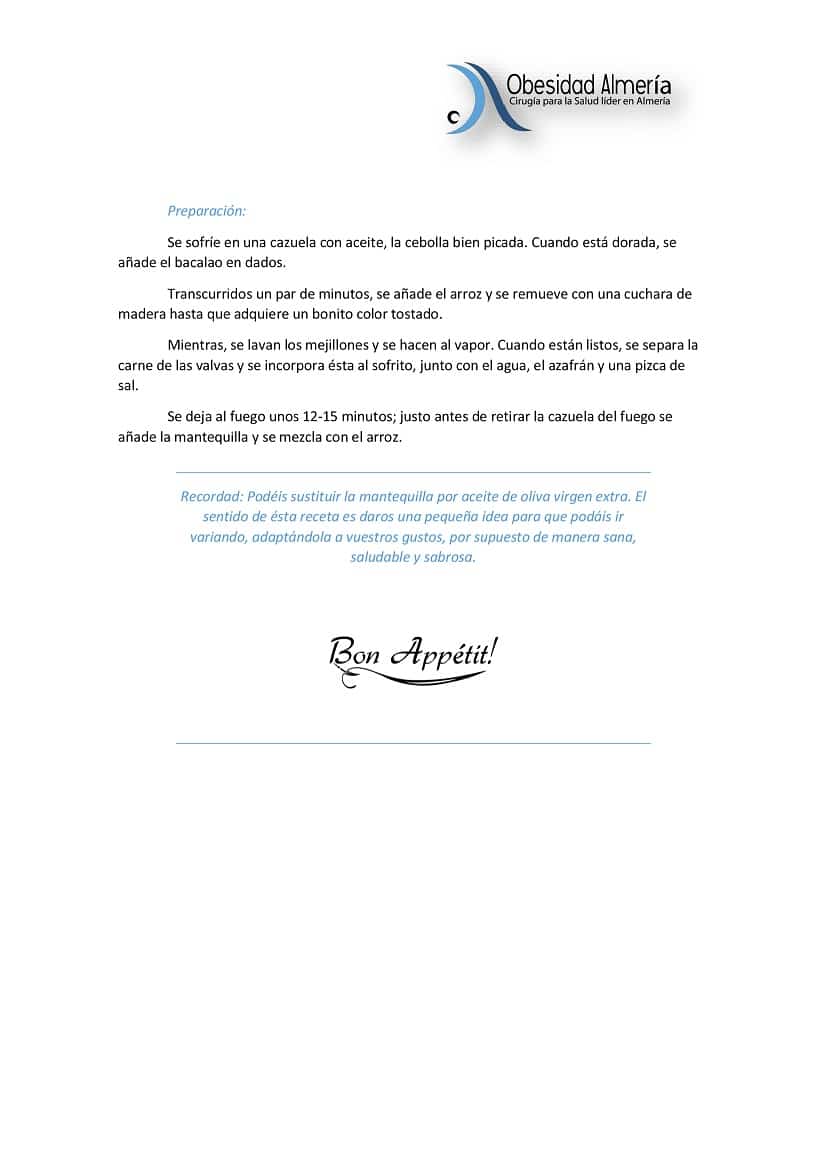 Obesidad Almería
Cirugía para la Salud líder en Almería

Preparación:

Se sofríe en una cazuela con aceite, la cebolla bien picada. Cuando está dorada, se añade el bacalao en dados.

Transcurridos un par de minutos, se añade el arroz y se remueve con una cuchara de madera hasta que adquiere un bonito color tostado.

Mientras, se lavan los mejillones y se hacen al vapor. Cuando están listos, se separa la carne de las valvas y se incorpora ésta al sofrito, junto con el agua, el azafrán y una pizca de sal.

Se deja al fuego unos 12-15 minutos; justo antes de retirar la cazuela del fuego se añade la mantequilla y se mezcla con el arroz.

Recordad: Podéis sustituir la mantequilla por aceite de oliva virgen extra. El sentido de ésta receta es daros una pequeña idea para que podáis ir variando, adaptándola a vuestros gustos, por supuesto de manera sana, saludable y sabrosa.

Bon Appétit!